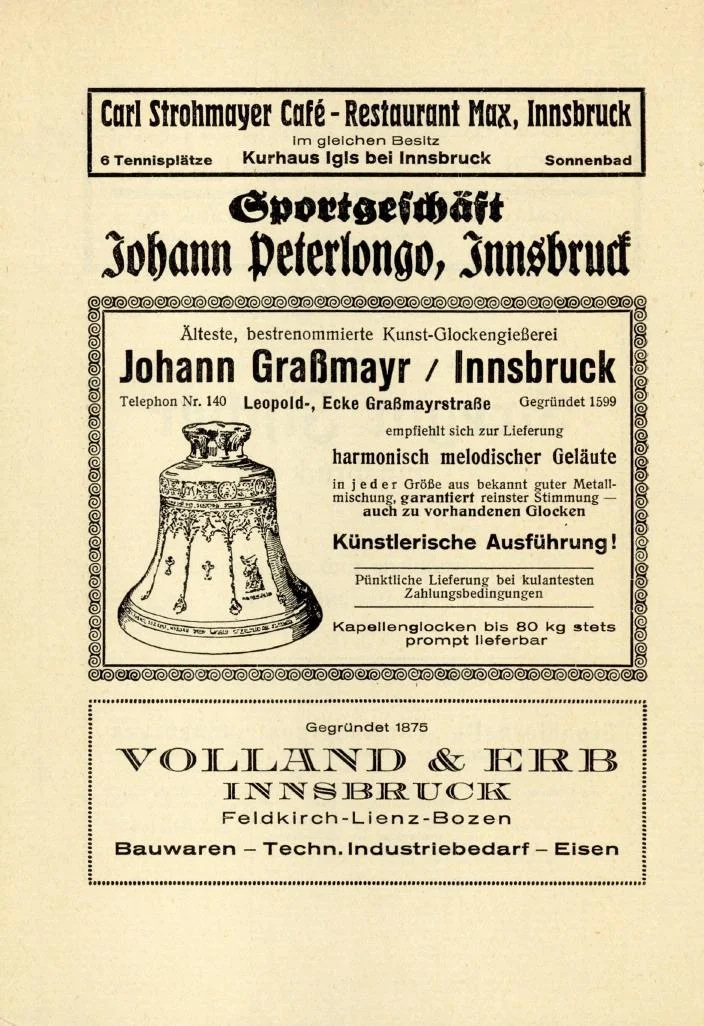 Carl Strohmayer Café - Restaurant Max, Innsbruck
Im gleichen Besitz
6 Tennisplätze Kurhaus Igls bei Innsbruck Sonnenbad

Sportgeschäft
Johann Peterlongo, Innsbruck

Älteste, bestrenommierte Kunst-Glockengießerei
Johann Graßmayr / Innsbruck
Telephon Nr. 140 Leopold-, Ecke Graßmayrstraße Gegründet 1599

empfiehlt sich zur Lieferung
harmonisch melodischer Geläute
in jeder Größe aus bekannt guter Metallmischung, garantiert reinster Stimmung — auch zu vorhandenen Glocken

Künstlerische Ausführung!

Pünktliche Lieferung bei kulantesten Zahlungsbedingungen

Kapellenglocken bis 80 kg stets prompt lieferbar

Gegründet 1875
VOLLAND & ERB
INNSBRUCK
Feldkirch-Lienz-Bozen
Bauwaren – Techn. Industriebedarf – Eisen